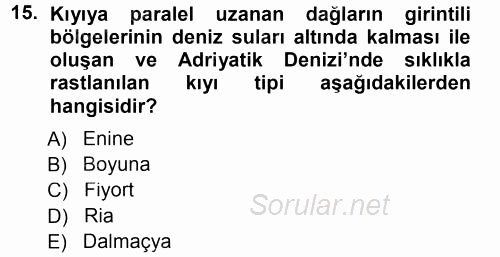 15. Kıyıya paralel uzanan dağların girintili bölgelerinin deniz suları altında kalması ile oluşan ve Adriyatik Denizi'nde sıklıkla rastlanılan kıyı tipi aşağıdakilerden hangisidir?

A) Enine
B) Boyuna
C) Fiyort
D) Ria
E) Dalmaçya

Sorular.net